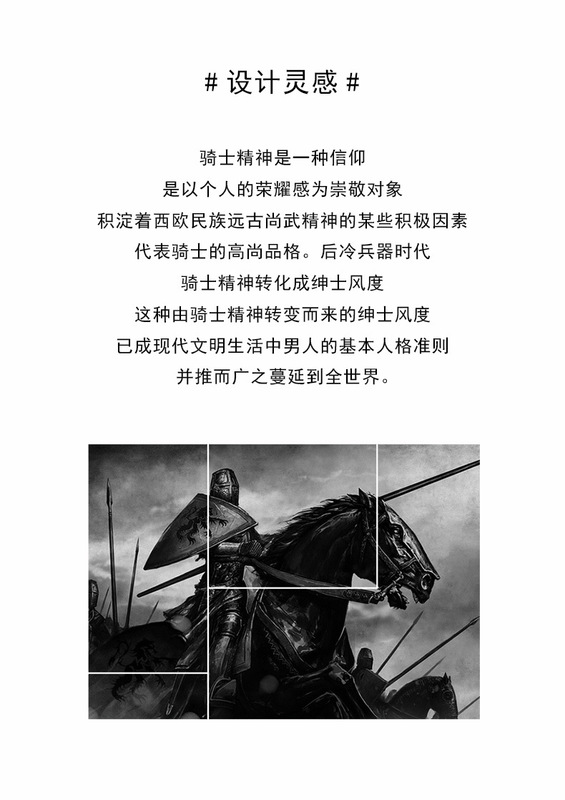 # 设计灵感 #

骑士精神是一种信仰
是以个人的荣耀感为崇敬对象
积淀着西欧民族远古尚武精神的某些积极因素
代表骑士的高尚品格。后冷兵器时代
骑士精神转化成绅士风度
这种由骑士精神转变而来的绅士风度
已成现代文明生活中男人的基本人格准则
并推而广之蔓延到全世界。